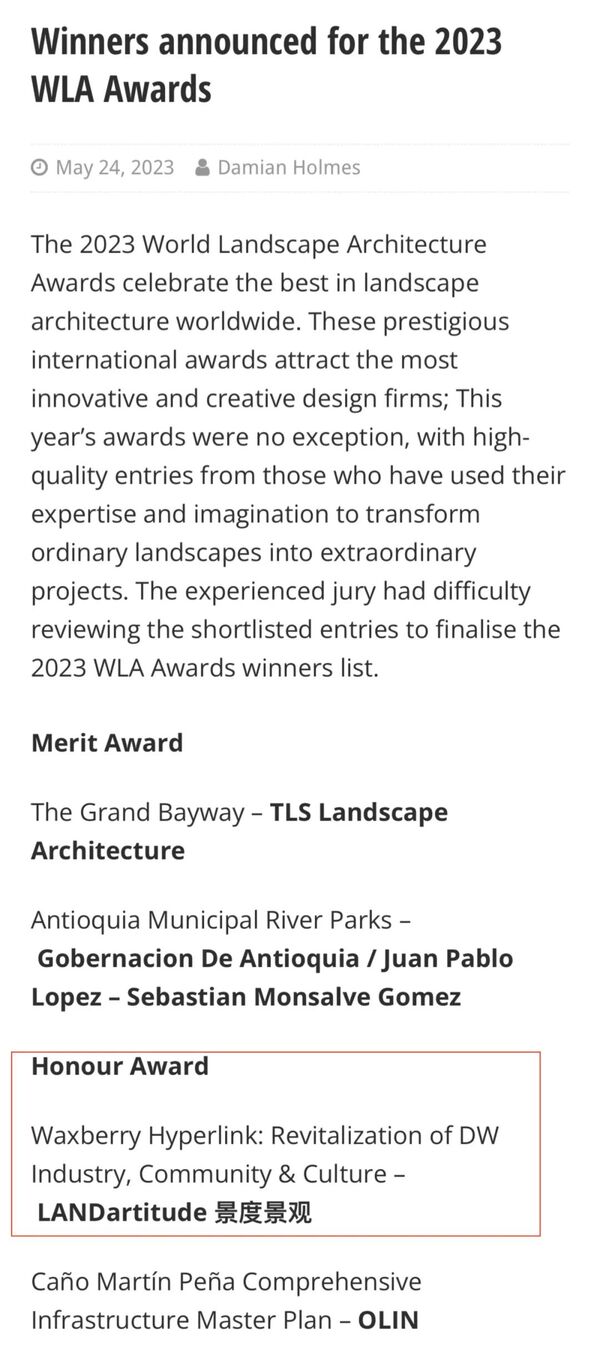 Winners announced for the 2023 WLA Awards

May 24, 2023 Damian Holmes

The 2023 World Landscape Architecture Awards celebrate the best in landscape architecture worldwide. These prestigious international awards attract the most innovative and creative design firms; This year's awards were no exception, with high-quality entries from those who have used their expertise and imagination to transform ordinary landscapes into extraordinary projects. The experienced jury had difficulty reviewing the shortlisted entries to finalise the 2023 WLA Awards winners list.

Merit Award

The Grand Bayway – TLS Landscape Architecture

Antioquia Municipal River Parks – Gobernacion De Antioquia / Juan Pablo Lopez – Sebastian Monsalve Gomez

Honour Award

Waxberry Hyperlink: Revitalization of DW Industry, Community & Culture – LANDartitude 景度景观

Caño Martín Peña Comprehensive Infrastructure Master Plan – OLIN